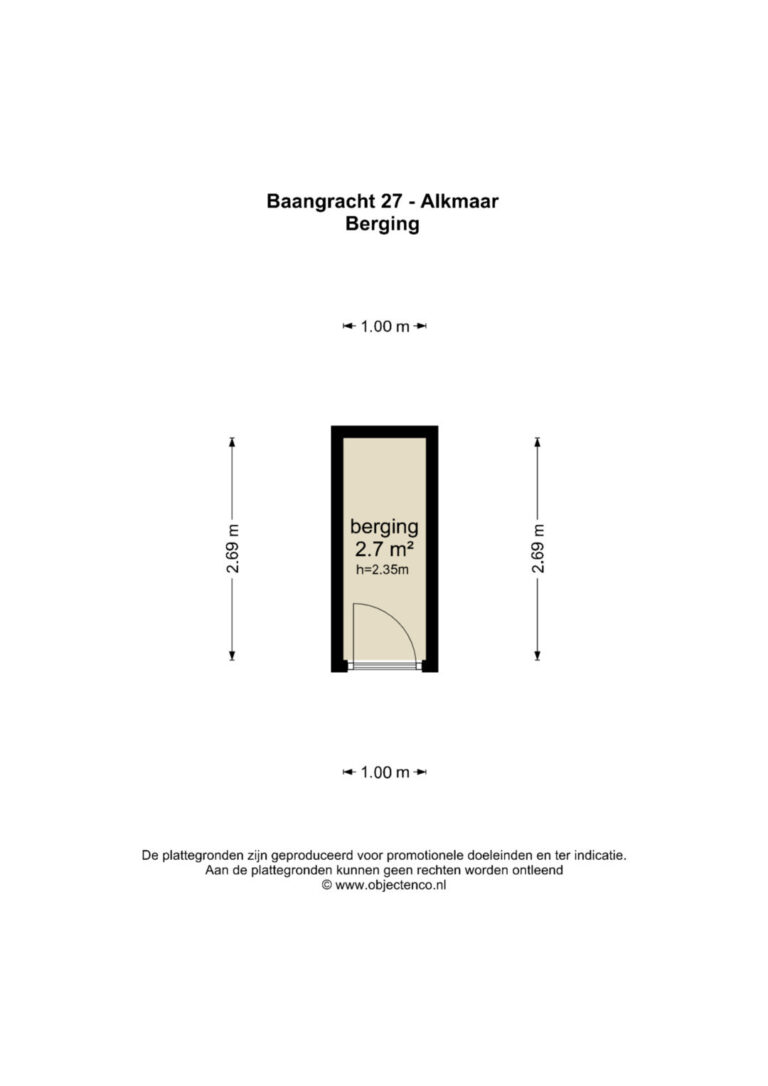 Baangracht 27 - Alkmaar
Berging

1.00 m

2.69 m

berging
2.7 m²
h=2.35m

2.69 m

1.00 m

De plattegronden zijn geproduceerd voor promotionele doeleinden en ter indicatie.
Aan de plattegronden kunnen geen rechten worden ontleend
© www.objectenco.nl